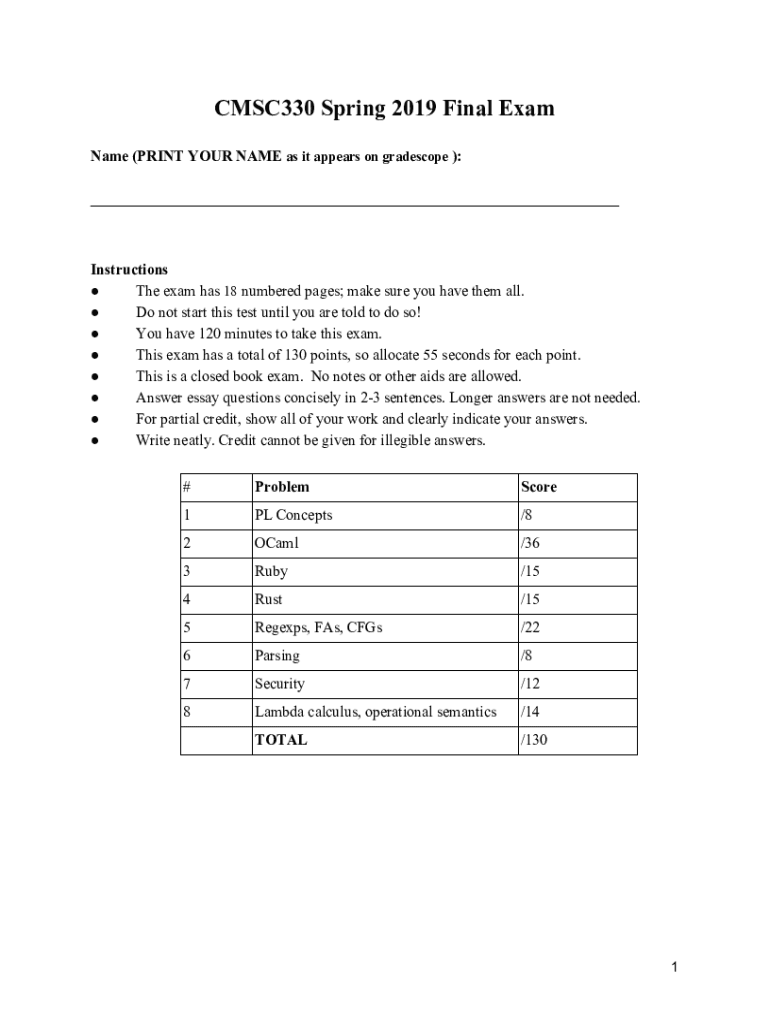 CMSC330 Spring 2019 Final Exam

Name (PRINT YOUR NAME as it appears on gradescope ):

Instructions
● The exam has 18 numbered pages; make sure you have them all.
● Do not start this test until you are told to do so!
● You have 120 minutes to take this exam.
● This exam has a total of 130 points, so allocate 55 seconds for each point.
● This is a closed book exam. No notes or other aids are allowed.
● Answer essay questions concisely in 2-3 sentences. Longer answers are not needed.
● For partial credit, show all of your work and clearly indicate your answers.
● Write neatly. Credit cannot be given for illegible answers.

| # | Problem | Score |
|---|---|---|
| 1 | PL Concepts | /8 |
| 2 | OCaml | /36 |
| 3 | Ruby | /15 |
| 4 | Rust | /15 |
| 5 | Regexps, FAs, CFGs | /22 |
| 6 | Parsing | /8 |
| 7 | Security | /12 |
| 8 | Lambda calculus, operational semantics | /14 |
| | TOTAL | /130 |

1